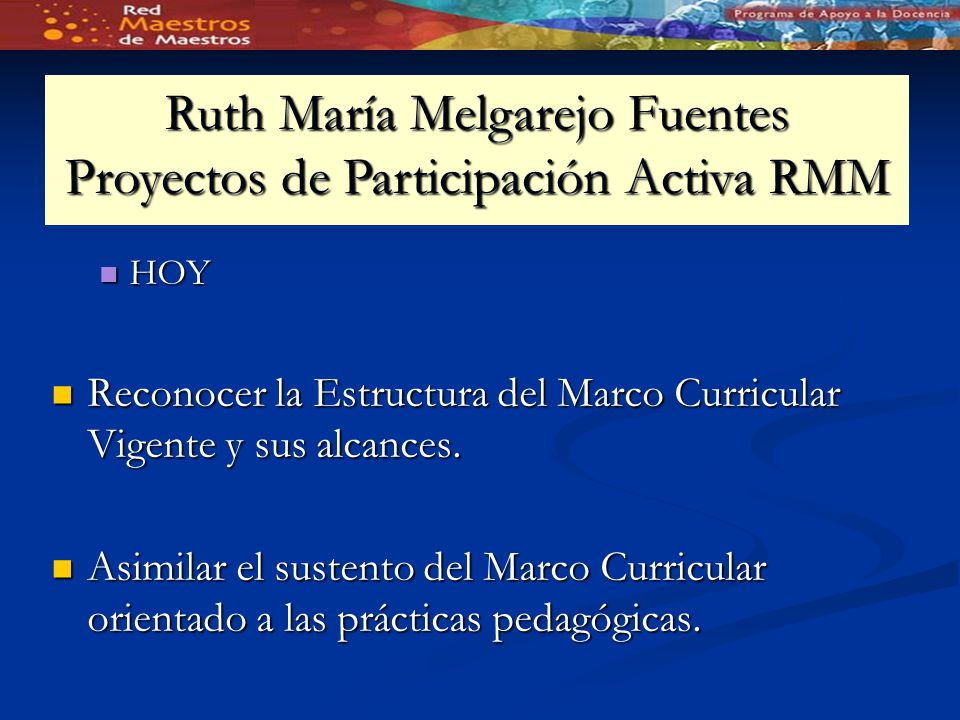 Red Maestros de Maestros

Programa de Apoyo a la Docencia

Ruth María Melgarejo Fuentes
Proyectos de Participación Activa RMM

HOY

Reconocer la Estructura del Marco Curricular Vigente y sus alcances.

Asimilar el sustento del Marco Curricular orientado a las prácticas pedagógicas.